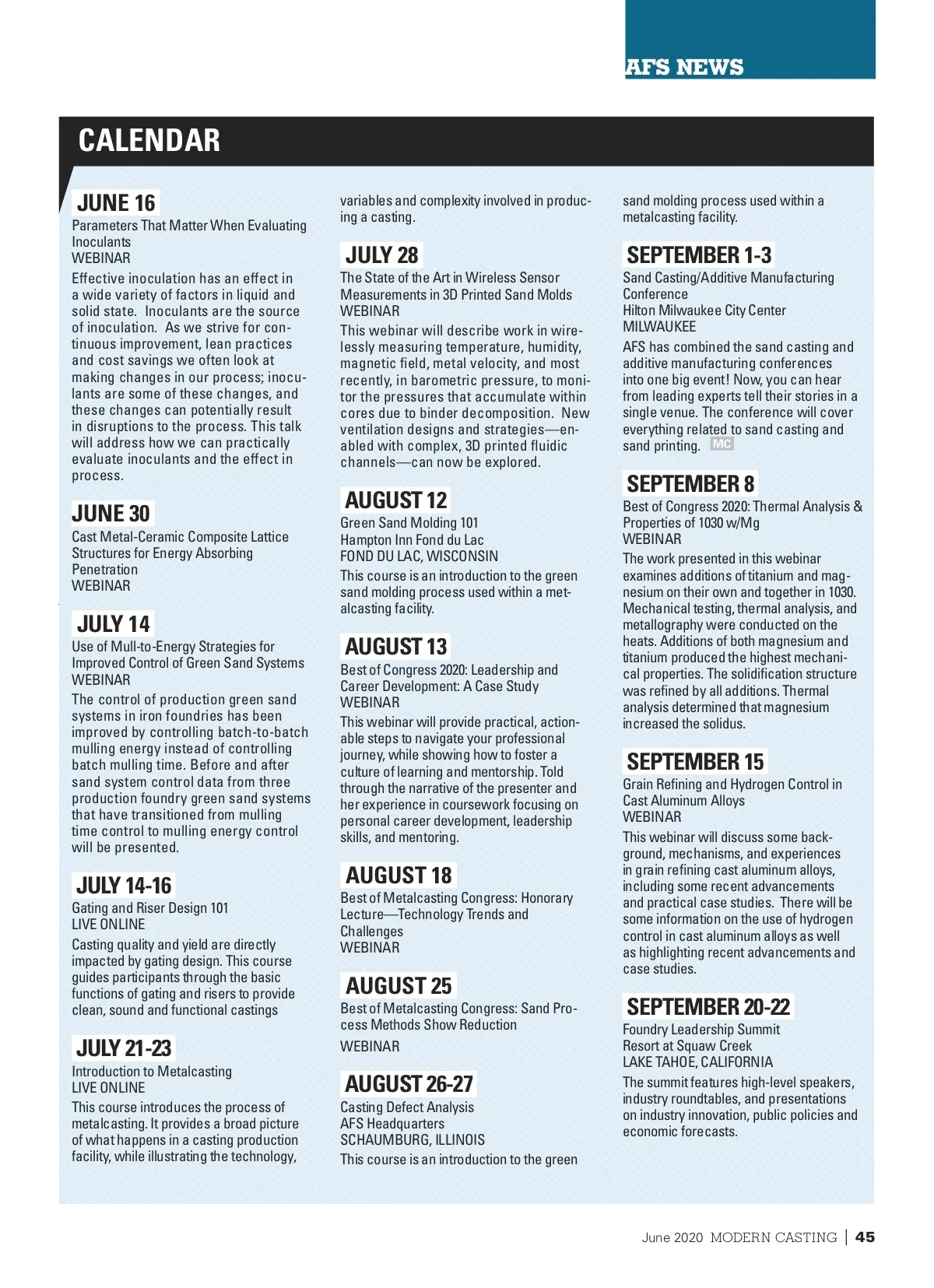 AFS NEWS

CALENDAR

JUNE 16
Parameters That Matter When Evaluating Inoculants
WEBINAR
Effective inoculation has an effect in a wide variety of factors in liquid and solid state. Inoculants are the source of inoculation. As we strive for continuous improvement, lean practices and cost savings we often look at making changes in our process; inoculants are some of these changes, and these changes can potentially result in disruptions to the process. This talk will address how we can practically evaluate inoculants and the effect in process.

JUNE 30
Cast Metal-Ceramic Composite Lattice Structures for Energy Absorbing Penetration
WEBINAR

JULY 14
Use of Mull-to-Energy Strategies for Improved Control of Green Sand Systems
WEBINAR
The control of production green sand systems in iron foundries has been improved by controlling batch-to-batch mulling energy instead of controlling batch mulling time. Before and after sand system control data from three production foundry green sand systems that have transitioned from mulling time control to mulling energy control will be presented.

JULY 14-16
Gating and Riser Design 101
LIVE ONLINE
Casting quality and yield are directly impacted by gating design. This course guides participants through the basic functions of gating and risers to provide clean, sound and functional castings

JULY 21-23
Introduction to Metalcasting
LIVE ONLINE
This course introduces the process of metalcasting. It provides a broad picture of what happens in a casting production facility, while illustrating the technology, variables and complexity involved in producing a casting.

JULY 28
The State of the Art in Wireless Sensor Measurements in 3D Printed Sand Molds
WEBINAR
This webinar will describe work in wirelessly measuring temperature, humidity, magnetic field, metal velocity, and most recently, in barometric pressure, to monitor the pressures that accumulate within cores due to binder decomposition. New ventilation designs and strategies—enabled with complex, 3D printed fluidic channels—can now be explored.

AUGUST 12
Green Sand Molding 101
Hampton Inn Fond du Lac
FOND DU LAC, WISCONSIN
This course is an introduction to the green sand molding process used within a metalcasting facility.

AUGUST 13
Best of Congress 2020: Leadership and Career Development: A Case Study
WEBINAR
This webinar will provide practical, actionable steps to navigate your professional journey, while showing how to foster a culture of learning and mentorship. Told through the narrative of the presenter and her experience in coursework focusing on personal career development, leadership skills, and mentoring.

AUGUST 18
Best of Metalcasting Congress: Honorary Lecture—Technology Trends and Challenges
WEBINAR

AUGUST 25
Best of Metalcasting Congress: Sand Process Methods Show Reduction
WEBINAR

AUGUST 26-27
Casting Defect Analysis
AFS Headquarters
SCHAUMBURG, ILLINOIS
This course is an introduction to the green sand molding process used within a metalcasting facility.

SEPTEMBER 1-3
Sand Casting/Additive Manufacturing Conference
Hilton Milwaukee City Center
MILWAUKEE
AFS has combined the sand casting and additive manufacturing conferences into one big event! Now, you can hear from leading experts tell their stories in a single venue. The conference will cover everything related to sand casting and sand printing. MC

SEPTEMBER 8
Best of Congress 2020: Thermal Analysis & Properties of 1030 w/Mg
WEBINAR
The work presented in this webinar examines additions of titanium and magnesium on their own and together in 1030. Mechanical testing, thermal analysis, and metallography were conducted on the heats. Additions of both magnesium and titanium produced the highest mechanical properties. The solidification structure was refined by all additions. Thermal analysis determined that magnesium increased the solidus.

SEPTEMBER 15
Grain Refining and Hydrogen Control in Cast Aluminum Alloys
WEBINAR
This webinar will discuss some background, mechanisms, and experiences in grain refining cast aluminum alloys, including some recent advancements and practical case studies. There will be some information on the use of hydrogen control in cast aluminum alloys as well as highlighting recent advancements and case studies.

SEPTEMBER 20-22
Foundry Leadership Summit
Resort at Squaw Creek
LAKE TAHOE, CALIFORNIA
The summit features high-level speakers, industry roundtables, and presentations on industry innovation, public policies and economic forecasts.

June 2020 MODERN CASTING | 45